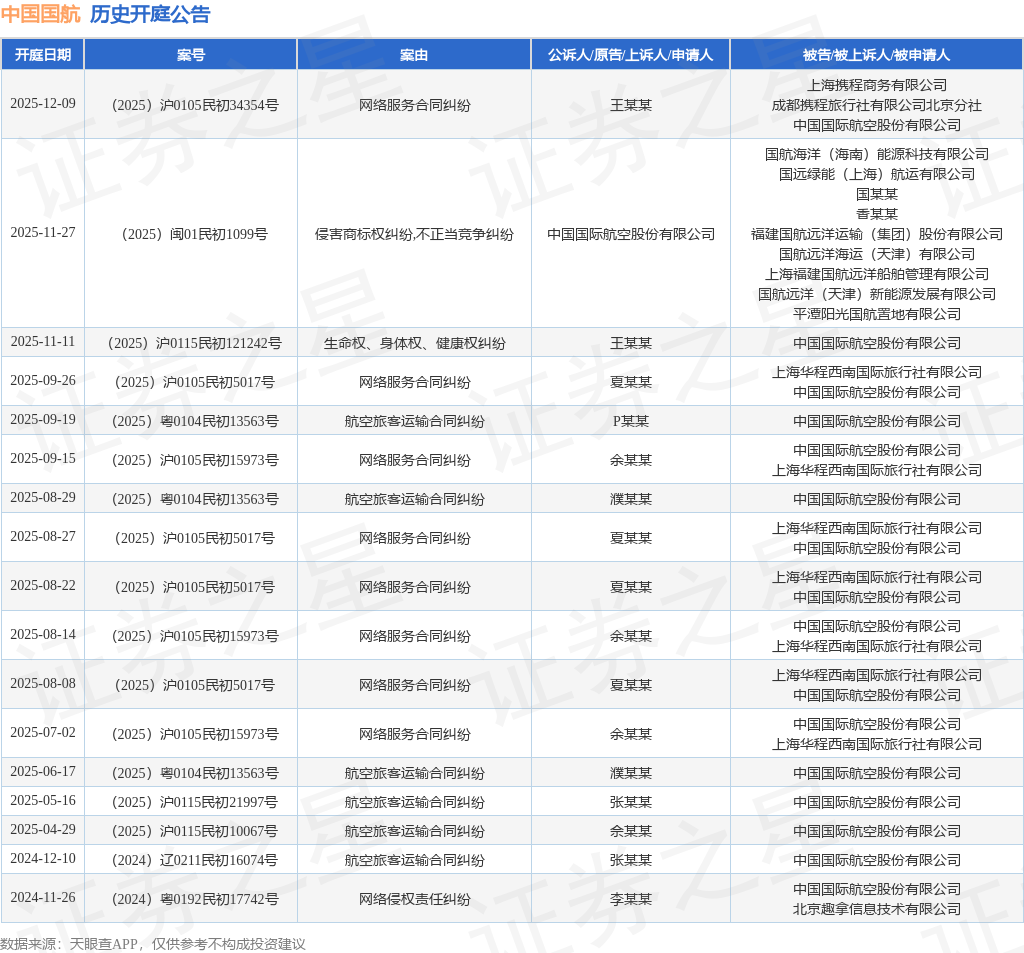 中国国航 历史开庭公告

| 开庭日期 | 案号 | 案由 | 公诉人/原告/上诉人/申请人 | 被告/被上诉人/被申请人 |
|---|---|---|---|---|
| 2025-12-09 | （2025）沪0105民初34354号 | 网络服务合同纠纷 | 王某某 | 上海携程商务有限公司 成都携程旅行社有限公司北京分社 中国国际航空股份有限公司 |
| 2025-11-27 | （2025）闽01民初1099号 | 侵害商标权纠纷,不正当竞争纠纷 | 中国国际航空股份有限公司 | 国航海洋（海南）能源科技有限公司 国远绿能（上海）航运有限公司 国某某 香某某 福建国航远洋运输（集团）股份有限公司 国航远洋海运（天津）有限公司 上海福建国航远洋船舶管理有限公司 国航远洋（天津）新能源发展有限公司 平潭阳光国航置地有限公司 |
| 2025-11-11 | （2025）沪0115民初121242号 | 生命权、身体权、健康权纠纷 | 王某某 | 中国国际航空股份有限公司 |
| 2025-09-26 | （2025）沪0105民初5017号 | 网络服务合同纠纷 | 夏某某 | 上海华程西南国际旅行社有限公司 中国国际航空股份有限公司 |
| 2025-09-19 | （2025）粤0104民初13563号 | 航空旅客运输合同纠纷 | P某某 | 中国国际航空股份有限公司 |
| 2025-09-15 | （2025）沪0105民初15973号 | 网络服务合同纠纷 | 余某某 | 中国国际航空股份有限公司 上海华程西南国际旅行社有限公司 |
| 2025-08-29 | （2025）粤0104民初13563号 | 航空旅客运输合同纠纷 | 濮某某 | 中国国际航空股份有限公司 |
| 2025-08-27 | （2025）沪0105民初5017号 | 网络服务合同纠纷 | 夏某某 | 上海华程西南国际旅行社有限公司 中国国际航空股份有限公司 |
| 2025-08-22 | （2025）沪0105民初5017号 | 网络服务合同纠纷 | 夏某某 | 上海华程西南国际旅行社有限公司 中国国际航空股份有限公司 |
| 2025-08-14 | （2025）沪0105民初15973号 | 网络服务合同纠纷 | 余某某 | 中国国际航空股份有限公司 上海华程西南国际旅行社有限公司 |
| 2025-08-08 | （2025）沪0105民初5017号 | 网络服务合同纠纷 | 夏某某 | 上海华程西南国际旅行社有限公司 中国国际航空股份有限公司 |
| 2025-07-02 | （2025）沪0105民初15973号 | 网络服务合同纠纷 | 余某某 | 中国国际航空股份有限公司 上海华程西南国际旅行社有限公司 |
| 2025-06-17 | （2025）粤0104民初13563号 | 航空旅客运输合同纠纷 | 濮某某 | 中国国际航空股份有限公司 |
| 2025-05-16 | （2025）沪0115民初21997号 | 航空旅客运输合同纠纷 | 张某某 | 中国国际航空股份有限公司 |
| 2025-04-29 | （2025）沪0115民初10067号 | 航空旅客运输合同纠纷 | 余某某 | 中国国际航空股份有限公司 |
| 2024-12-10 | （2024）辽0211民初16074号 | 航空旅客运输合同纠纷 | 张某某 | 中国国际航空股份有限公司 |
| 2024-11-26 | （2024）粤0192民初17742号 | 网络侵权责任纠纷 | 李某某 | 中国国际航空股份有限公司 北京趣拿信息技术有限公司 |

数据来源：天眼查APP，仅供参考不构成投资建议